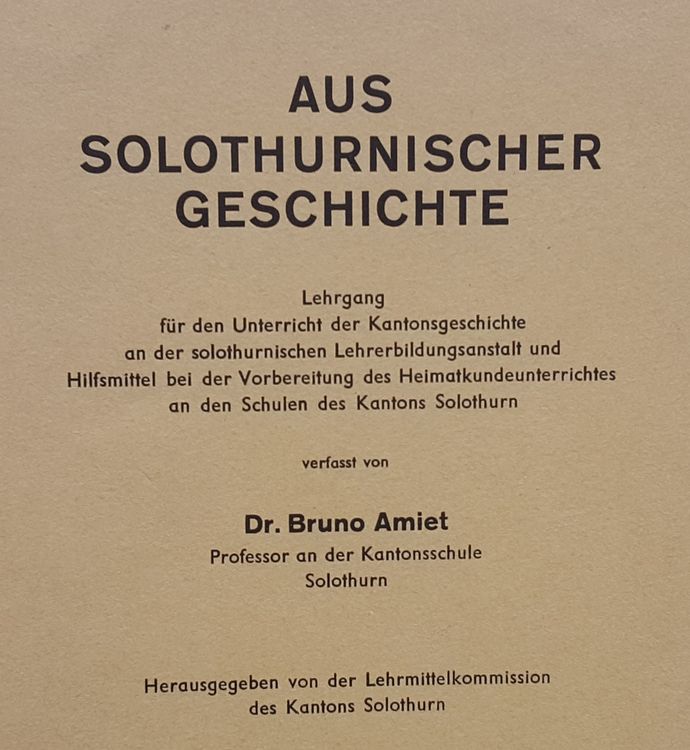 AUS
SOLOTHURNISCHER
GESCHICHTE

Lehrgang
für den Unterricht der Kantonsgeschichte
an der solothurnischen Lehrerbildungsanstalt und
Hilfsmittel bei der Vorbereitung des Heimatkundeunterrichtes
an den Schulen des Kantons Solothurn

verfasst von

Dr. Bruno Amiet
Professor an der Kantonsschule
Solothurn

Herausgegeben von der Lehrmittelkommission
des Kantons Solothurn